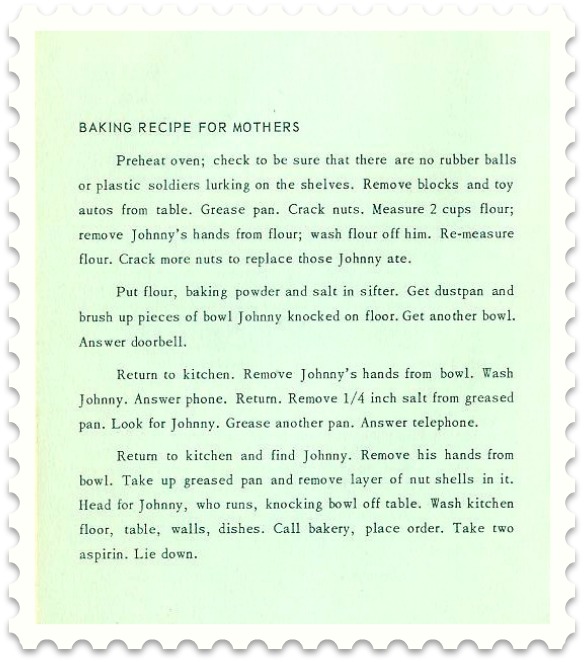 BAKING RECIPE FOR MOTHERS

Preheat oven; check to be sure that there are no rubber balls or plastic soldiers lurking on the shelves. Remove blocks and toy autos from table. Grease pan. Crack nuts. Measure 2 cups flour; remove Johnny's hands from flour; wash flour off him. Re-measure flour. Crack more nuts to replace those Johnny ate.

Put flour, baking powder and salt in sifter. Get dustpan and brush up pieces of bowl Johnny knocked on floor. Get another bowl. Answer doorbell.

Return to kitchen. Remove Johnny's hands from bowl. Wash Johnny. Answer phone. Return. Remove 1/4 inch salt from greased pan. Look for Johnny. Grease another pan. Answer telephone.

Return to kitchen and find Johnny. Remove his hands from bowl. Take up greased pan and remove layer of nut shells in it. Head for Johnny, who runs, knocking bowl off table. Wash kitchen floor, table, walls, dishes. Call bakery, place order. Take two aspirin. Lie down.